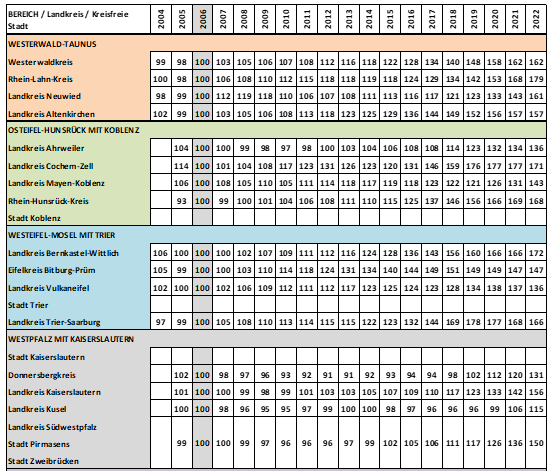 | BEREICH / Landkreis / Kreisfreie Stadt | 2004 | 2005 | 2006 | 2007 | 2008 | 2009 | 2010 | 2011 | 2012 | 2013 | 2014 | 2015 | 2016 | 2017 | 2018 | 2019 | 2020 | 2021 | 2022 |
|---|---|---|---|---|---|---|---|---|---|---|---|---|---|---|---|---|---|---|---|
| WESTERWALD-TAUNUS | | | | | | | | | | | | | | | | | | | |
| Westerwaldkreis | 99 | 98 | 100 | 103 | 105 | 106 | 107 | 108 | 112 | 116 | 118 | 122 | 128 | 134 | 140 | 148 | 158 | 162 | 162 |
| Rhein-Lahn-Kreis | 100 | 98 | 100 | 106 | 108 | 110 | 112 | 115 | 118 | 118 | 119 | 118 | 124 | 129 | 134 | 142 | 153 | 168 | 179 |
| Landkreis Neuwied | 98 | 99 | 100 | 112 | 119 | 118 | 110 | 106 | 107 | 108 | 111 | 113 | 116 | 117 | 121 | 123 | 133 | 143 | 161 |
| Landkreis Altenkirchen | 102 | 99 | 100 | 103 | 105 | 106 | 108 | 113 | 118 | 123 | 125 | 129 | 136 | 144 | 149 | 152 | 156 | 157 | 157 |
| OSTEIFEL-HUNSRÜCK MIT KOBLENZ | | | | | | | | | | | | | | | | | | | |
| Landkreis Ahrweiler | | 104 | 100 | 100 | 99 | 98 | 97 | 98 | 100 | 103 | 104 | 106 | 108 | 108 | 114 | 123 | 132 | 134 | 136 |
| Landkreis Cochem-Zell | | 114 | 100 | 101 | 104 | 108 | 117 | 123 | 131 | 126 | 123 | 120 | 131 | 146 | 159 | 176 | 177 | 177 | 171 |
| Landkreis Mayen-Koblenz | | 106 | 100 | 108 | 105 | 110 | 105 | 111 | 114 | 118 | 117 | 119 | 118 | 123 | 122 | 121 | 126 | 131 | 143 |
| Rhein-Hunsrück-Kreis | | 93 | 100 | 99 | 100 | 101 | 104 | 106 | 108 | 111 | 110 | 115 | 125 | 137 | 146 | 156 | 166 | 169 | 168 |
| Stadt Koblenz | | | | | | | | | | | | | | | | | | | |
| WESTEIFEL-MOSEL MIT TRIER | | | | | | | | | | | | | | | | | | | |
| Landkreis Bernkastel-Wittlich | 106 | 100 | 100 | 100 | 102 | 107 | 109 | 111 | 112 | 116 | 124 | 128 | 136 | 143 | 156 | 160 | 166 | 166 | 172 |
| Eifelkreis Bitburg-Prüm | 105 | 99 | 100 | 100 | 103 | 110 | 114 | 118 | 124 | 131 | 134 | 140 | 144 | 149 | 151 | 149 | 149 | 147 | 147 |
| Landkreis Vulkaneifel | 102 | 100 | 100 | 102 | 106 | 109 | 112 | 111 | 112 | 117 | 123 | 125 | 124 | 123 | 128 | 134 | 138 | 137 | 136 |
| Stadt Trier | | | | | | | | | | | | | | | | | | | |
| Landkreis Trier-Saarburg | 97 | 99 | 100 | 105 | 108 | 110 | 113 | 114 | 115 | 115 | 122 | 123 | 132 | 144 | 169 | 178 | 177 | 168 | 166 |
| WESTPFALZ MIT KAISERSLAUTERN | | | | | | | | | | | | | | | | | | | |
| Stadt Kaiserslautern | | | | | | | | | | | | | | | | | | | |
| Donnersbergkreis | | 102 | 100 | 98 | 97 | 96 | 93 | 92 | 91 | 91 | 92 | 93 | 94 | 94 | 98 | 102 | 112 | 120 | 131 |
| Landkreis Kaiserslautern | | 101 | 100 | 100 | 99 | 98 | 99 | 101 | 103 | 103 | 105 | 107 | 109 | 110 | 117 | 123 | 133 | 142 | 156 |
| Landkreis Kusel | | 100 | 100 | 98 | 96 | 95 | 95 | 97 | 99 | 100 | 100 | 98 | 97 | 96 | 96 | 96 | 99 | 106 | 115 |
| Landkreis Südwestpfalz Stadt Pirmasens Stadt Zweibrücken | | 99 | 100 | 100 | 99 | 97 | 96 | 96 | 96 | 97 | 99 | 102 | 105 | 106 | 111 | 117 | 126 | 136 | 150 |